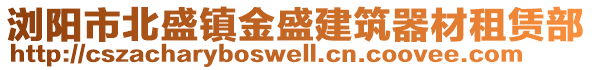 浏阳市北盛镇金盛建筑器材租赁部
http://cszacharyboswell.cn.coovee.com